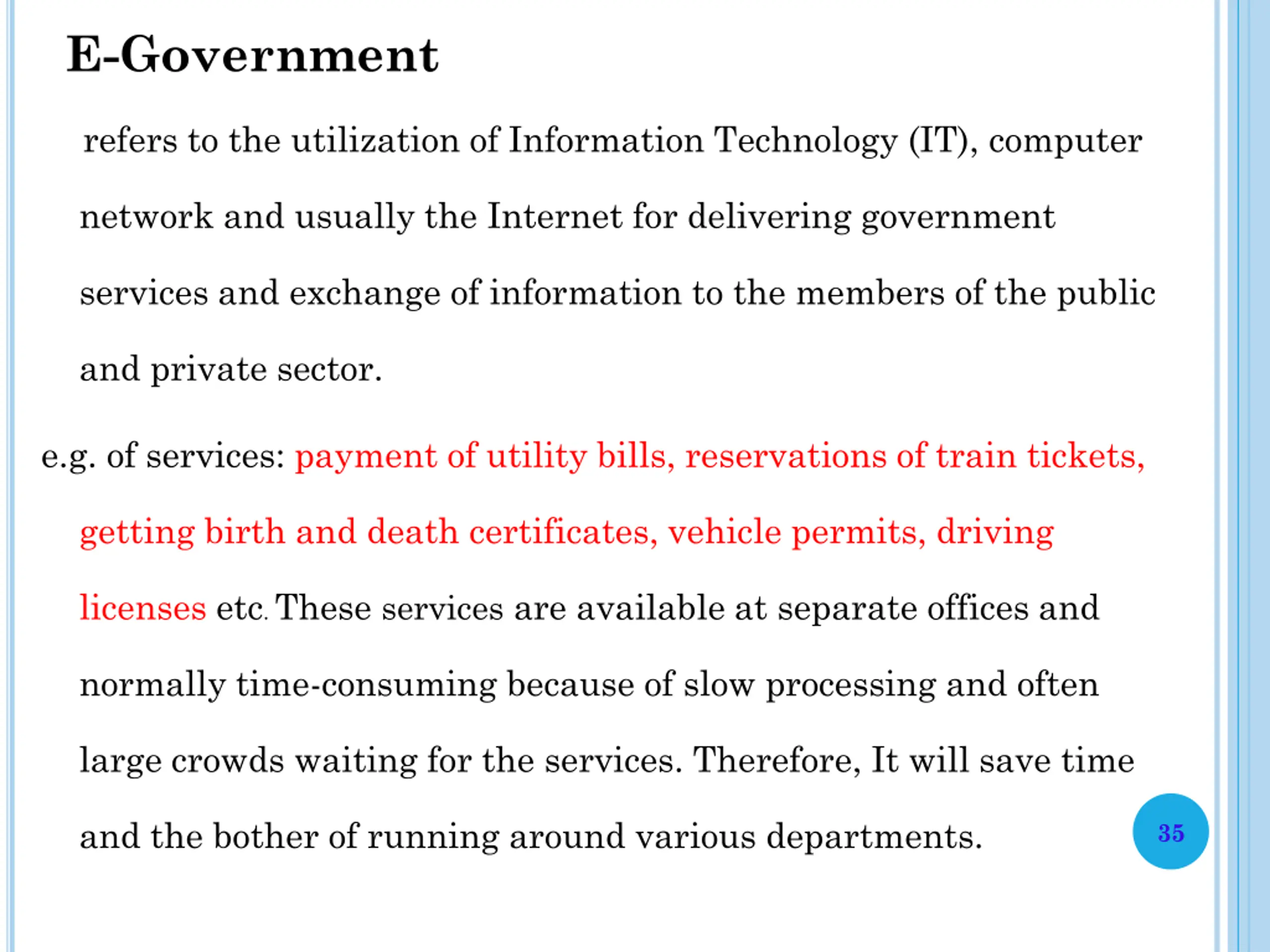 E-Government

refers to the utilization of Information Technology (IT), computer network and usually the Internet for delivering government services and exchange of information to the members of the public and private sector.

e.g. of services: payment of utility bills, reservations of train tickets, getting birth and death certificates, vehicle permits, driving licenses etc. These services are available at separate offices and normally time-consuming because of slow processing and often large crowds waiting for the services. Therefore, It will save time and the bother of running around various departments.

35